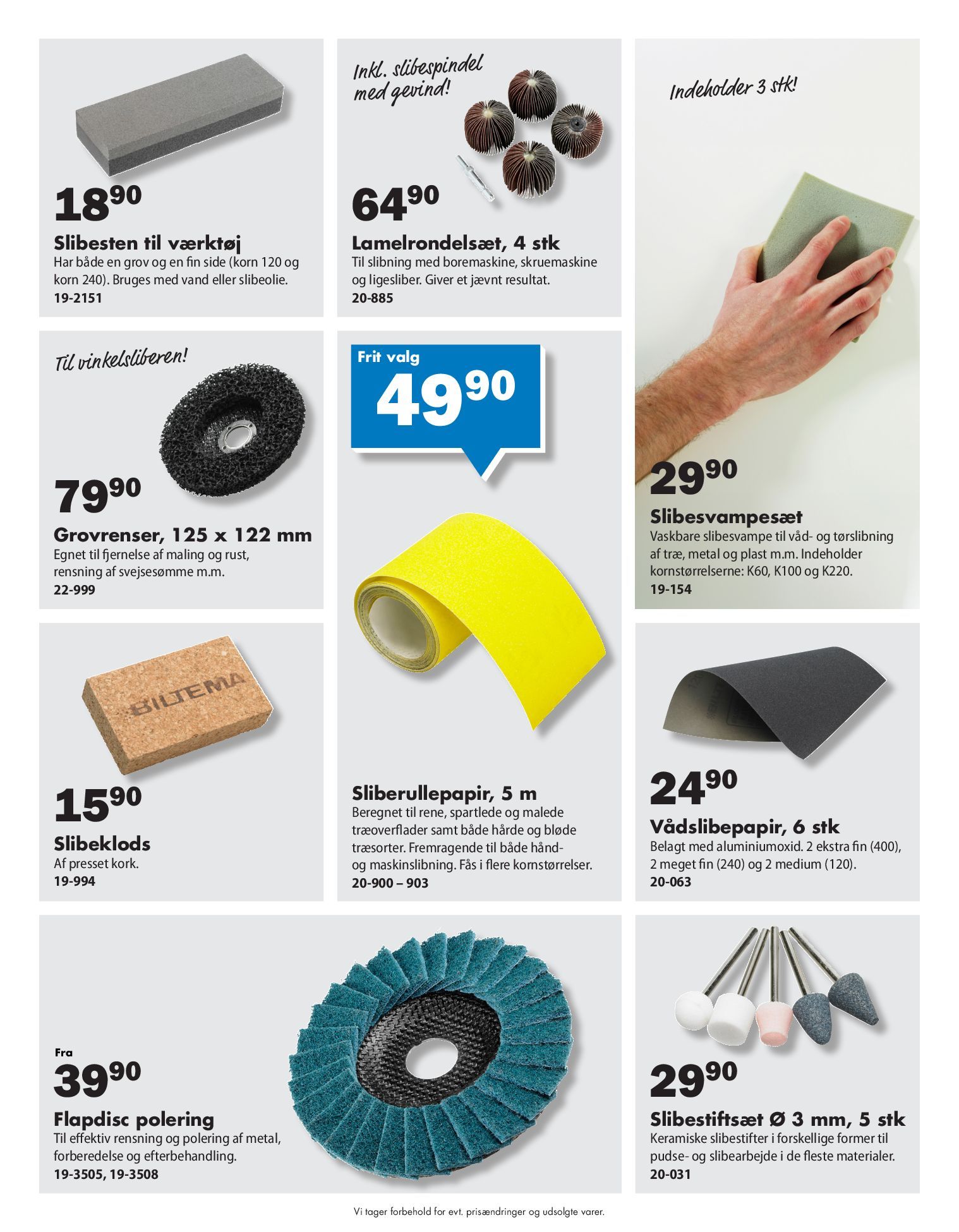 18$^{90}$

Slibesten til værktøj

Har både en grov og en fin side (korn 120 og korn 240). Bruges med vand eller slibeolie.

19-2151

Inkl. slibespindel med gevind!

64$^{90}$

Lamelrondelsæt, 4 stk

Til slibning med boremaskine, skruemaskine og ligesliber. Giver et jævnt resultat.

20-885

Indeholder 3 stk!

29$^{90}$

Slibesvampesæt

Vaskbare slibesvampe til våd- og tørslibning af træ, metal og plast m.m. Indeholder kornstørrelserne: K60, K100 og K220.

19-154

Til vinkelsliberen!

79$^{90}$

Grovrenser, 125 x 122 mm

Egnet til fjernelse af maling og rust, rensning af svejsesømme m.m.

22-999

Frit valg

49$^{90}$

Sliberullepapir, 5 m

Beregnet til rene, spartlede og malede træoverflader samt både hårde og bløde træsorter. Fremragende til både hånd- og maskinslibning. Fås i flere kornstørrelser.

20-900 – 903

BILTEMA

15$^{90}$

Slibeklods

Af presset kork.

19-994

24$^{90}$

Vådslibepapir, 6 stk

Belagt med aluminiumoxid. 2 ekstra fin (400), 2 meget fin (240) og 2 medium (120).

20-063

Fra

39$^{90}$

Flapdisc polering

Til effektiv rensning og polering af metal, forberedelse og efterbehandling.

19-3505, 19-3508

29$^{90}$

Slibestiftsæt Ø 3 mm, 5 stk

Keramiske slibestifter i forskellige former til pudse- og slibearbejde i de fleste materialer.

20-031

Vi tager forbehold for evt. prisændringer og udsolgte varer.